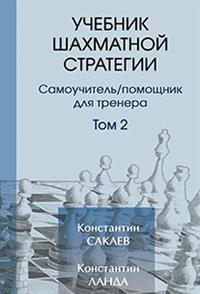 УЧЕБНИК ШАХМАТНОЙ СТРАТЕГИИ

Самоучитель/помощник для тренера

Том 2

Константин САКАЕВ

Константин ЛАНДА